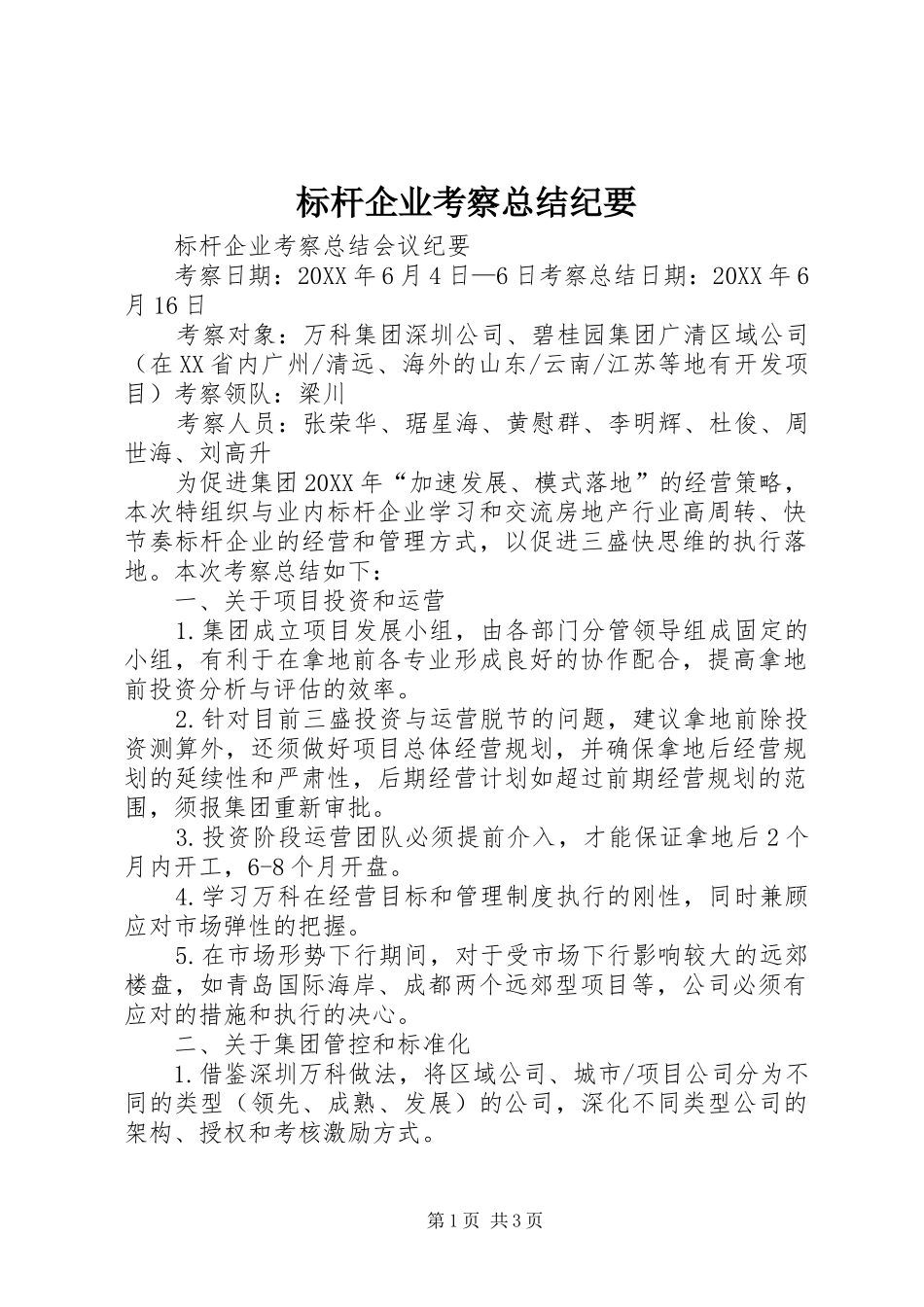 标杆企业考察总结纪要

标杆企业考察总结会议纪要

考察日期：20XX年6月4日—6日考察总结日期：20XX年6月16日

考察对象：万科集团深圳公司、碧桂园集团广清区域公司（在XX省内广州/清远、海外的山东/云南/江苏等地有开发项目）考察领队：梁川

考察人员：张荣华、琚星海、黄慰群、李明辉、杜俊、周世海、刘高升

为促进集团20XX年“加速发展、模式落地”的经营策略，本次特组织与业内标杆企业学习和交流房地产行业高周转、快节奏标杆企业的经营和管理方式，以促进三盛快思维的执行落地。本次考察总结如下：

一、关于项目投资和运营

1.集团成立项目发展小组，由各部门分管领导组成固定的小组，有利于在拿地前各专业形成良好的协作配合，提高拿地前投资分析与评估的效率。

2.针对目前三盛投资与运营脱节的问题，建议拿地前除投资测算外，还须做好项目总体经营规划，并确保拿地后经营规划的延续性和严肃性，后期经营计划如超过前期经营规划的范围，须报集团重新审批。

3.投资阶段运营团队必须提前介入，才能保证拿地后2个月内开工，6-8个月开盘。

4.学习万科在经营目标和管理制度执行的刚性，同时兼顾应对市场弹性的把握。

5.在市场形势下行期间，对于受市场下行影响较大的远郊楼盘，如青岛国际海岸、成都两个远郊型项目等，公司必须有应对的措施和执行的决心。

二、关于集团管控和标准化

1.借鉴深圳万科做法，将区域公司、城市/项目公司分为不同的类型（领先、成熟、发展）的公司，深化不同类型公司的架构、授权和考核激励方式。

第1页 共3页